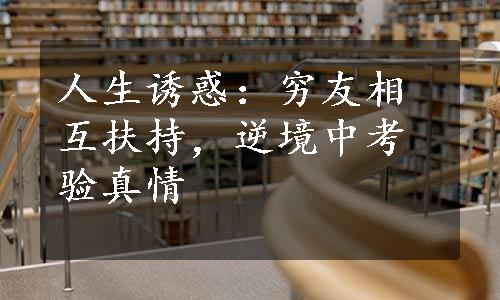 人生诱惑：穷友相互扶持，逆境中考验真情